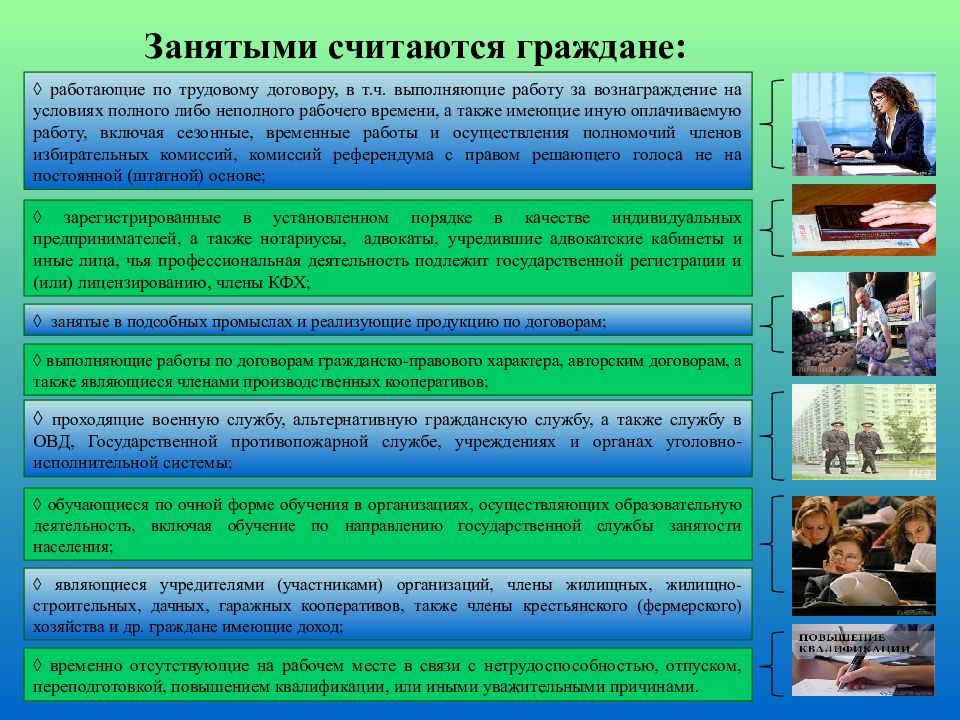 Занятыми считаются граждане:

◊ работающие по трудовому договору, в т.ч. выполняющие работу за вознаграждение на условиях полного либо неполного рабочего времени, а также имеющие иную оплачиваемую работу, включая сезонные, временные работы и осуществления полномочий членов избирательных комиссий, комиссий референдума с правом решающего голоса не на постоянной (штатной) основе;

◊ зарегистрированные в установленном порядке в качестве индивидуальных предпринимателей, а также нотариусы, адвокаты, учредившие адвокатские кабинеты и иные лица, чья профессиональная деятельность подлежит государственной регистрации и (или) лицензированию, члены КФХ;

◊ занятые в подсобных промыслах и реализующие продукцию по договорам;

◊ выполняющие работы по договорам гражданско-правового характера, авторским договорам, а также являющиеся членами производственных кооперативов;

◊ проходящие военную службу, альтернативную гражданскую службу, а также службу в ОВД, Государственной противопожарной службе, учреждениях и органах уголовно-исполнительной системы;

◊ обучающиеся по очной форме обучения в организациях, осуществляющих образовательную деятельность, включая обучение по направлению государственной службы занятости населения;

◊ являющиеся учредителями (участниками) организаций, члены жилищных, жилищно-строительных, дачных, гаражных кооперативов, также члены крестьянского (фермерского) хозяйства и др. граждане имеющие доход;

◊ временно отсутствующие на рабочем месте в связи с нетрудоспособностью, отпуском, переподготовкой, повышением квалификации, или иными уважительными причинами.

ПОВЫШЕНИЕ КВАЛИФИКАЦИИ